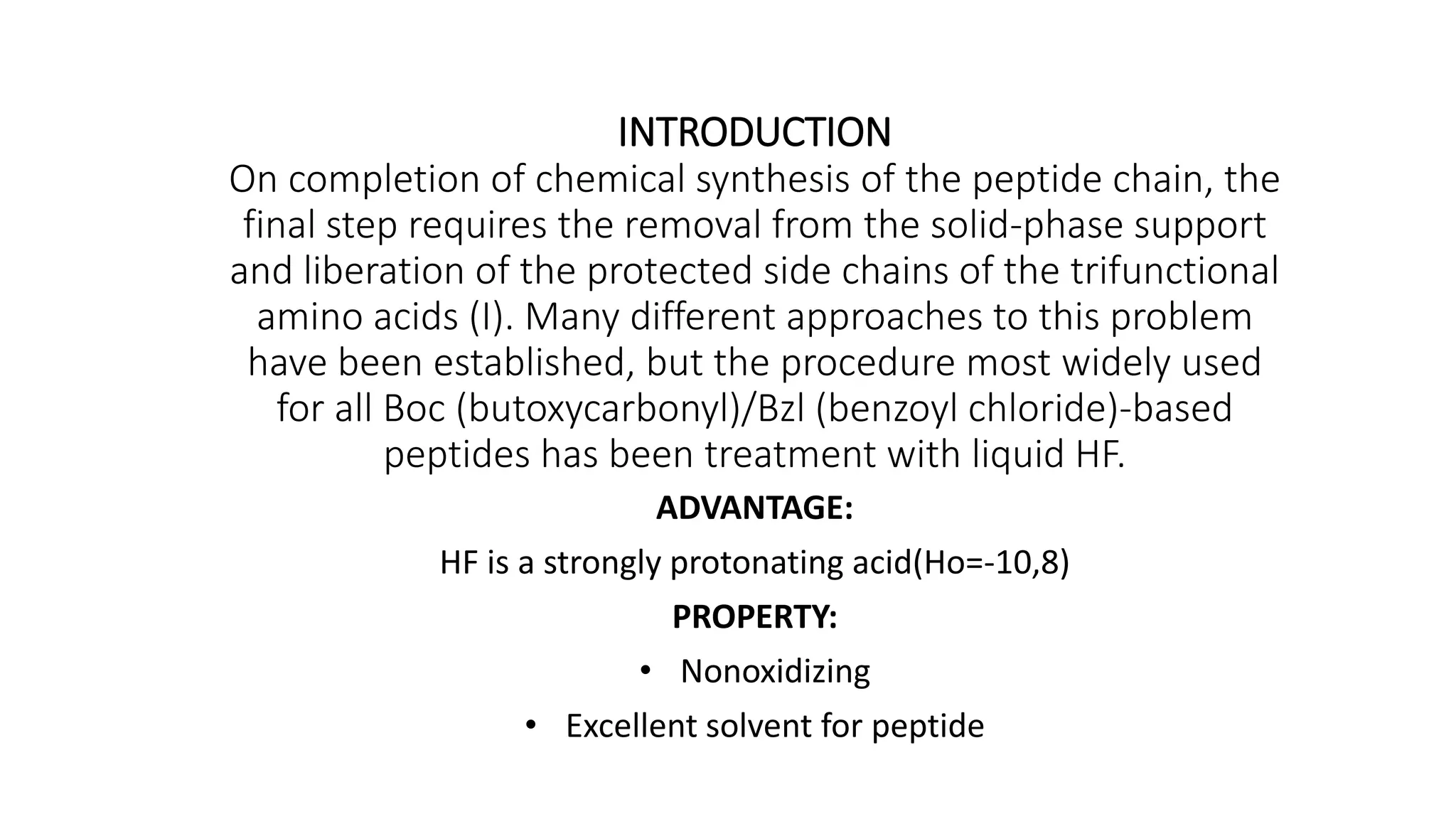 INTRODUCTION

On completion of chemical synthesis of the peptide chain, the final step requires the removal from the solid-phase support and liberation of the protected side chains of the trifunctional amino acids (I). Many different approaches to this problem have been established, but the procedure most widely used for all Boc (butoxycarbonyl)/Bzl (benzoyl chloride)-based peptides has been treatment with liquid HF.

ADVANTAGE:

HF is a strongly protonating acid(Ho=-10,8)

PROPERTY:

• Nonoxidizing
• Excellent solvent for peptide